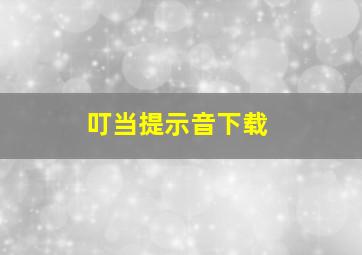 叮当提示音下载